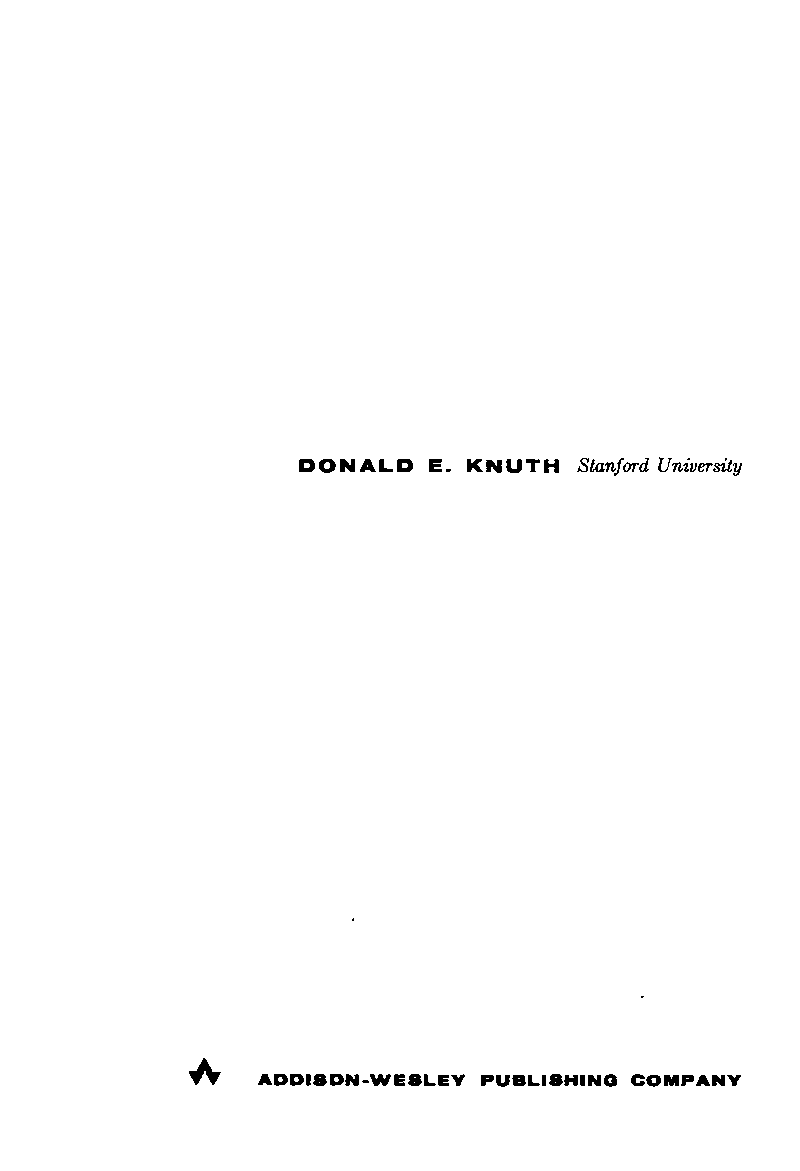 DONALD E. KNUTH Stanford University

ADDISON-WESLEY PUBLISHING COMPANY